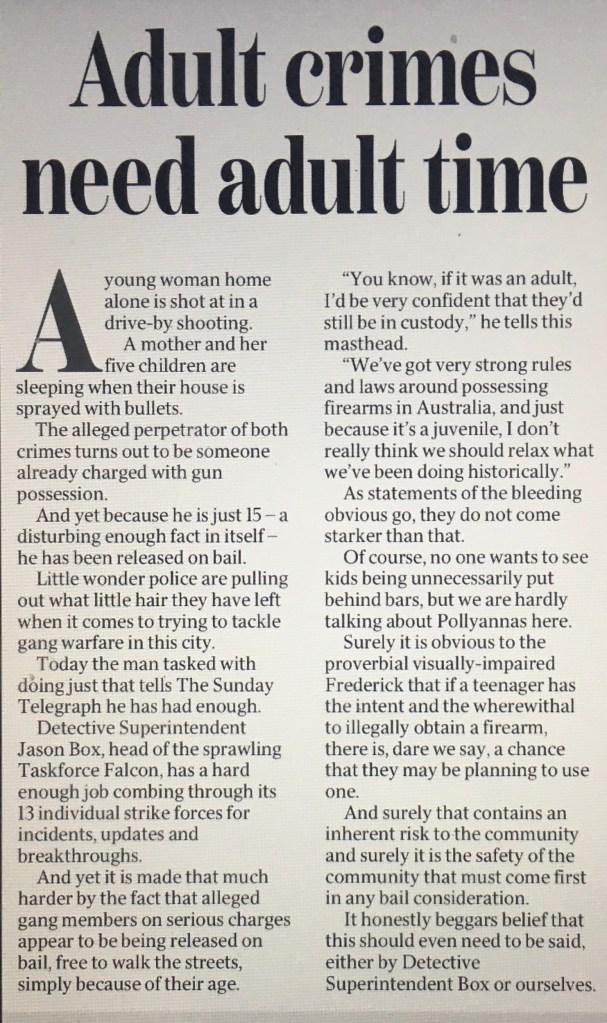 Adult crimes need adult time

A young woman home alone is shot at in a drive-by shooting.

A mother and her five children are sleeping when their house is sprayed with bullets.

The alleged perpetrator of both crimes turns out to be someone already charged with gun possession.

And yet because he is just 15 – a disturbing enough fact in itself – he has been released on bail.

Little wonder police are pulling out what little hair they have left when it comes to trying to tackle gang warfare in this city.

Today the man tasked with doing just that tells The Sunday Telegraph he has had enough.

Detective Superintendent Jason Box, head of the sprawling Taskforce Falcon, has a hard enough job combing through its 13 individual strike forces for incidents, updates and breakthroughs.

And yet it is made that much harder by the fact that alleged gang members on serious charges appear to be being released on bail, free to walk the streets, simply because of their age.

"You know, if it was an adult, I'd be very confident that they'd still be in custody," he tells this masthead.

"We've got very strong rules and laws around possessing firearms in Australia, and just because it's a juvenile, I don't really think we should relax what we've been doing historically."

As statements of the bleeding obvious go, they do not come starker than that.

Of course, no one wants to see kids being unnecessarily put behind bars, but we are hardly talking about Pollyannas here.

Surely it is obvious to the proverbial visually-impaired Frederick that if a teenager has the intent and the wherewithal to illegally obtain a firearm, there is, dare we say, a chance that they may be planning to use one.

And surely that contains an inherent risk to the community and surely it is the safety of the community that must come first in any bail consideration.

It honestly beggars belief that this should even need to be said, either by Detective Superintendent Box or ourselves.